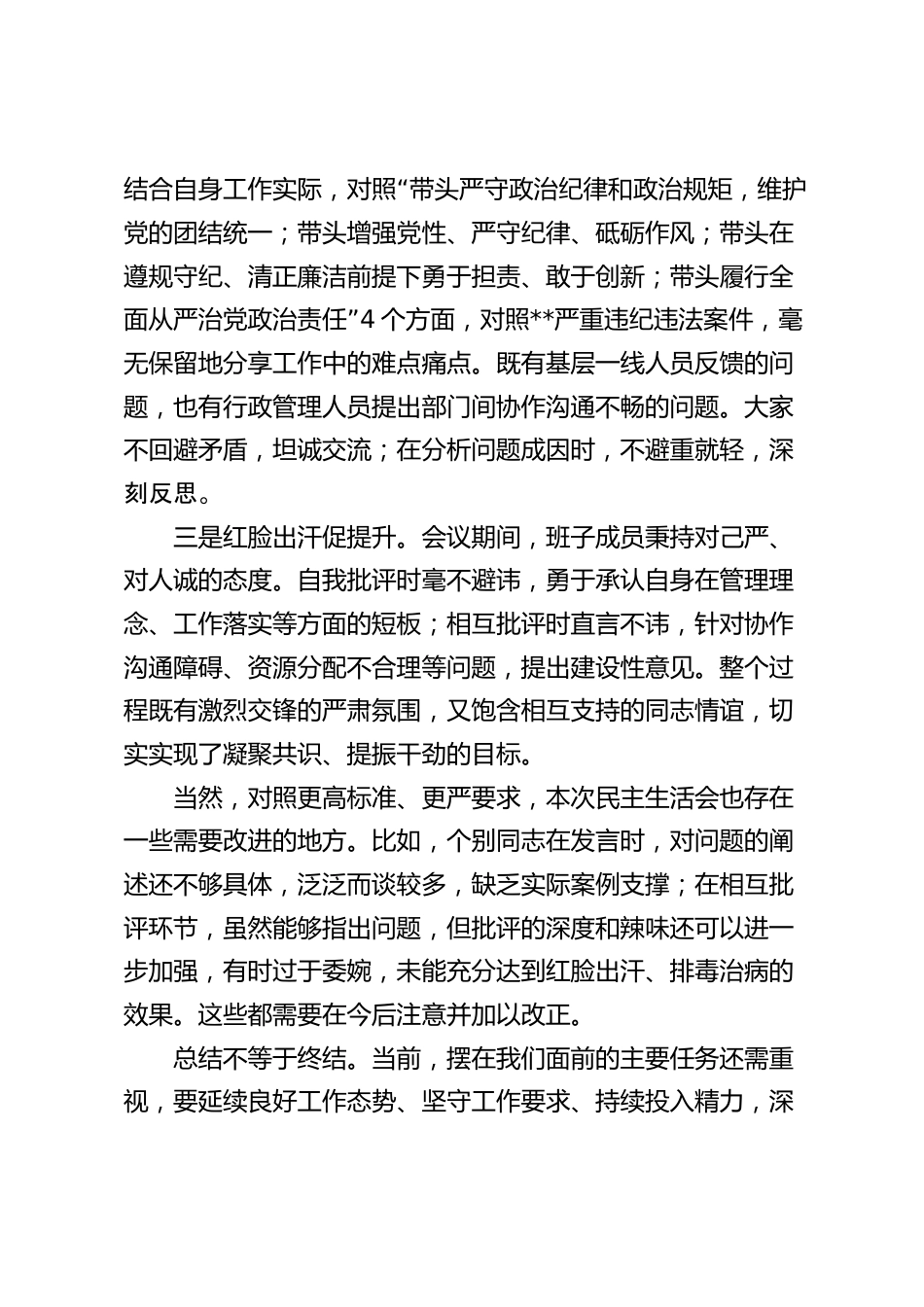 结合自身工作实际，对照“带头严守政治纪律和政治规矩，维护党的团结统一；带头增强党性、严守纪律、砥砺作风；带头在遵规守纪、清正廉洁前提下勇于担责、敢于创新；带头履行全面从严治党政治责任”4 个方面，对照**严重违纪违法案件，毫无保留地分享工作中的难点痛点。既有基层一线人员反馈的问题，也有行政管理人员提出部门间协作沟通不畅的问题。大家不回避矛盾，坦诚交流；在分析问题成因时，不避重就轻，深刻反思。

三是红脸出汗促提升。会议期间，班子成员秉持对己严、对人诚的态度。自我批评时毫不避讳，勇于承认自身在管理理念、工作落实等方面的短板；相互批评时直言不讳，针对协作沟通障碍、资源分配不合理等问题，提出建设性意见。整个过程既有激烈交锋的严肃氛围，又饱含相互支持的同志情谊，切实实现了凝聚共识、提振干劲的目标。

当然，对照更高标准、更严要求，本次民主生活会也存在一些需要改进的地方。比如，个别同志在发言时，对问题的阐述还不够具体，泛泛而谈较多，缺乏实际案例支撑；在相互批评环节，虽然能够指出问题，但批评的深度和辣味还可以进一步加强，有时过于委婉，未能充分达到红脸出汗、排毒治病的效果。这些都需要在今后注意并加以改正。

总结不等于终结。当前，摆在我们面前的主要任务还需重视，要延续良好工作态势、坚守工作要求、持续投入精力，深